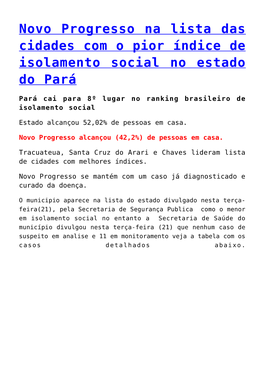 Novo Progresso na lista das cidades com o pior índice de isolamento social no estado do Pará

Pará cai para 8º lugar no ranking brasileiro de isolamento social

Estado alcançou 52,02% de pessoas em casa.

Novo Progresso alcançou (42,2%) de pessoas em casa.

Tracuateua, Santa Cruz do Arari e Chaves lideram lista de cidades com melhores índices.

Novo Progresso se mantém com um caso já diagnosticado e curado da doença.

O município aparece na lista do estado divulgado nesta terça-feira(21), pela Secretaria de Segurança Publica como o menor em isolamento social no entanto a Secretaria de Saúde do município divulgou nesta terça-feira (21) que nenhum caso de suspeito em analise e 11 em monitoramento veja a tabela com os casos detalhados abaixo.